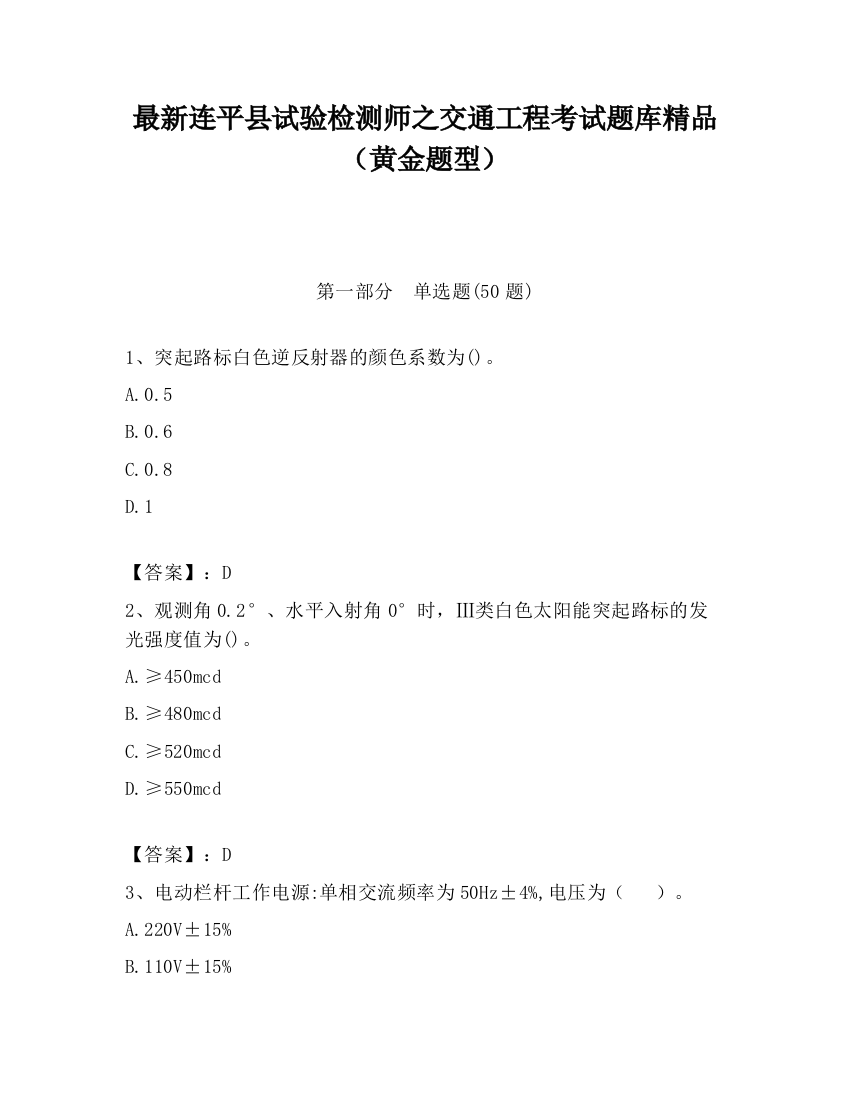 最新连平县试验检测师之交通工程考试题库精品（黄金题型）

第一部分　单选题(50 题)

1、突起路标白色逆反射器的颜色系数为()。

A.0.5

B.0.6

C.0.8

D.1

【答案】：D

2、观测角 0.2°、水平入射角 0°时，III类白色太阳能突起路标的发光强度值为()。

A.≥450mcd

B.≥480mcd

C.≥520mcd

D.≥550mcd

【答案】：D

3、电动栏杆工作电源:单相交流频率为 50Hz±4%,电压为（　　）。

A.220V±15%

B.110V±15%